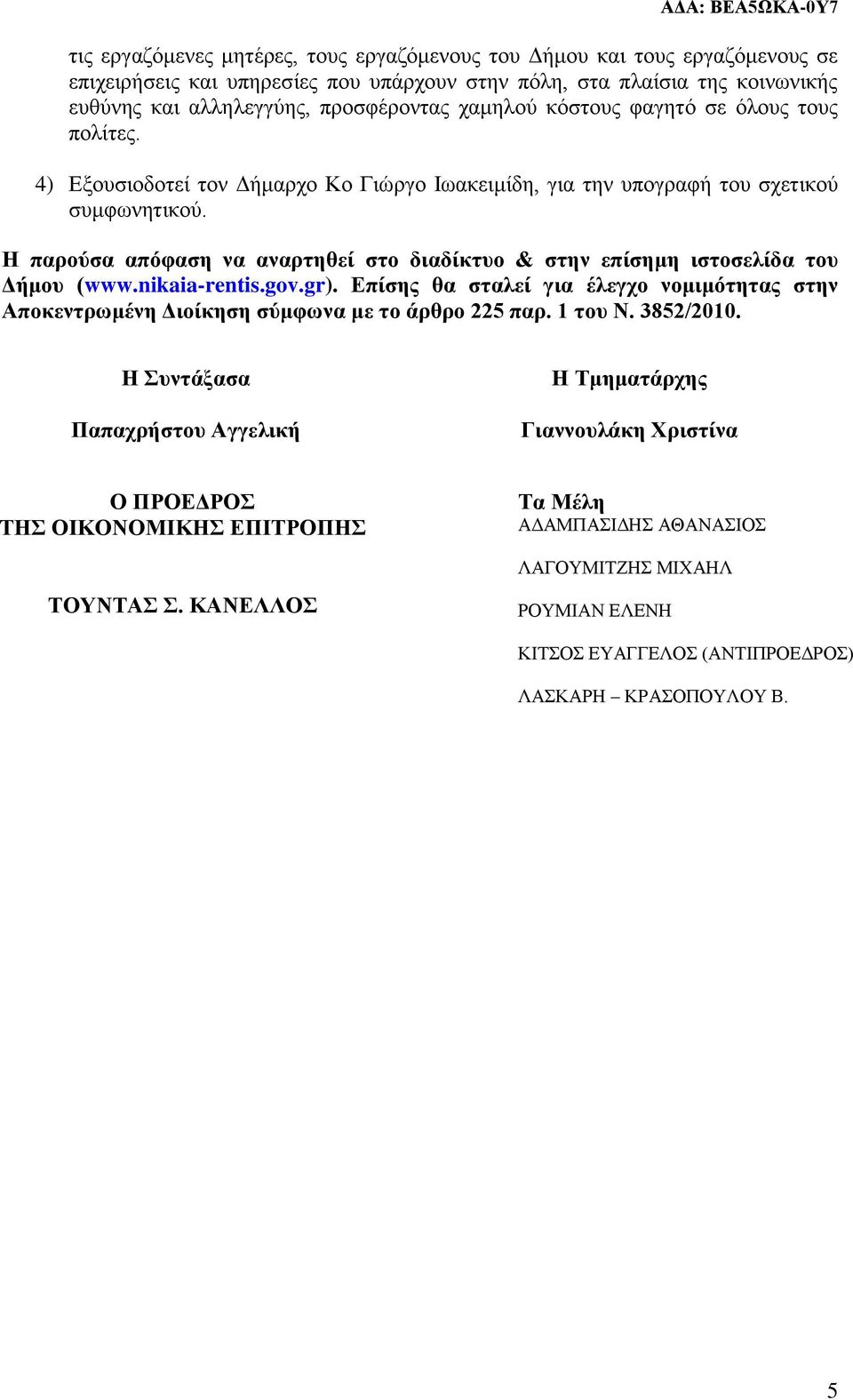 ΑΔΑ: ΒΕΑ5ΩΚΑ-0Υ7

τις εργαζόμενες μητέρες, τους εργαζόμενους του Δήμου και τους εργαζόμενους σε επιχειρήσεις και υπηρεσίες που υπάρχουν στην πόλη, στα πλαίσια της κοινωνικής ευθύνης και αλληλεγγύης, προσφέροντας χαμηλού κόστους φαγητό σε όλους τους πολίτες.

4) Εξουσιοδοτεί τον Δήμαρχο Κο Γιώργο Ιωακειμίδη, για την υπογραφή του σχετικού συμφωνητικού.

Η παρούσα απόφαση να αναρτηθεί στο διαδίκτυο & στην επίσημη ιστοσελίδα του Δήμου (www.nikaia-rentis.gov.gr). Επίσης θα σταλεί για έλεγχο νομιμότητας στην Αποκεντρωμένη Διοίκηση σύμφωνα με το άρθρο 225 παρ. 1 του Ν. 3852/2010.

Η Συντάξασα

Παπαχρήστου Αγγελική

Η Τμηματάρχης

Γιαννουλάκη Χριστίνα

Ο ΠΡΟΕΔΡΟΣ
ΤΗΣ ΟΙΚΟΝΟΜΙΚΗΣ ΕΠΙΤΡΟΠΗΣ

ΤΟΥΝΤΑΣ Σ. ΚΑΝΕΛΛΟΣ

Τα Μέλη
ΑΔΑΜΠΑΣΙΔΗΣ ΑΘΑΝΑΣΙΟΣ

ΛΑΓΟΥΜΙΤΖΗΣ ΜΙΧΑΗΛ

ΡΟΥΜΙΑΝ ΕΛΕΝΗ

ΚΙΤΣΟΣ ΕΥΑΓΓΕΛΟΣ (ΑΝΤΙΠΡΟΕΔΡΟΣ)

ΛΑΣΚΑΡΗ – ΚΡΑΣΟΠΟΥΛΟΥ Β.

5